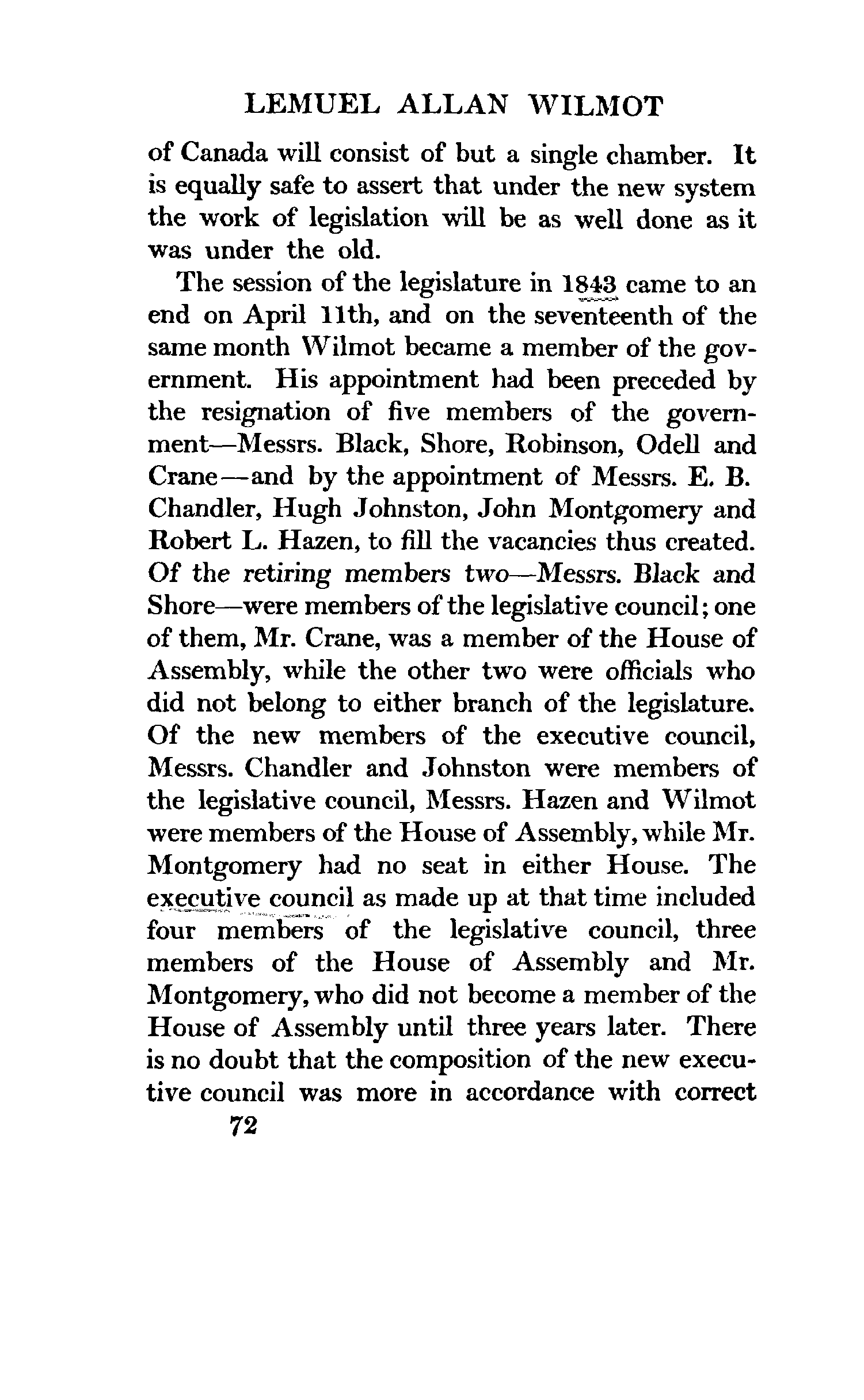 LEMUEL ALLAN WILMOT

of Canada will consist of but a single chamber. It is equally safe to assert that under the new system the work of legislation will be as well done as it was under the old.

The session of the legislature in 1843 came to an end on April 11th, and on the seventeenth of the same month Wilmot became a member of the government. His appointment had been preceded by the resignation of five members of the government—Messrs. Black, Shore, Robinson, Odell and Crane—and by the appointment of Messrs. E. B. Chandler, Hugh Johnston, John Montgomery and Robert L. Hazen, to fill the vacancies thus created. Of the retiring members two—Messrs. Black and Shore—were members of the legislative council; one of them, Mr. Crane, was a member of the House of Assembly, while the other two were officials who did not belong to either branch of the legislature. Of the new members of the executive council, Messrs. Chandler and Johnston were members of the legislative council, Messrs. Hazen and Wilmot were members of the House of Assembly, while Mr. Montgomery had no seat in either House. The executive council as made up at that time included four members of the legislative council, three members of the House of Assembly and Mr. Montgomery, who did not become a member of the House of Assembly until three years later. There is no doubt that the composition of the new executive council was more in accordance with correct

72